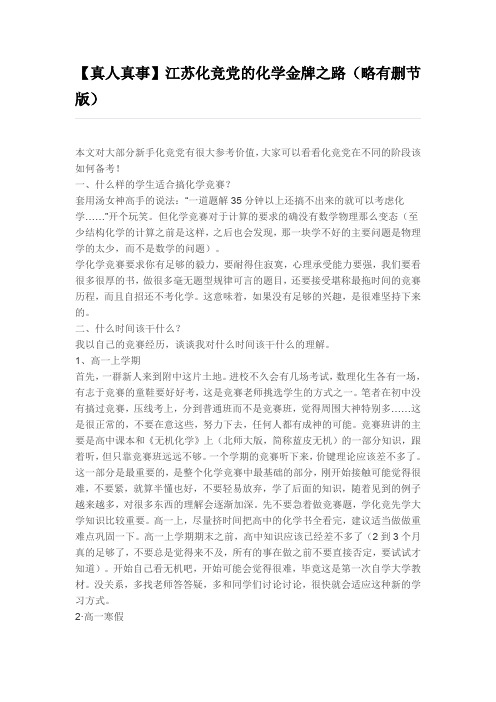 【真人真事】江苏化竞党的化学金牌之路（略有删节版）

本文对大部分新手化竞党有很大参考价值，大家可以看看化竞党在不同的阶段该如何备考！
一、什么样的学生适合搞化学竞赛？
套用汤女神高手的说法：“一道题解35分钟以上还搞不出来的就可以考虑化学……”开个玩笑。但化学竞赛对于计算的要求的确没有数学物理那么变态（至少结构化学的计算之前是这样，之后也会发现，那一块学不好的主要问题是物理学的太少，而不是数学的问题）。
学化学竞赛要求你有足够的毅力，要耐得住寂寞，心理承受能力要强，我们要看很多很厚的书，做很多毫无题型规律可言的题目，还要接受堪称最拖时间的竞赛历程，而且自招还不考化学。这意味着，如果没有足够的兴趣，是很难坚持下来的。
二、什么时间该干什么？
我以自己的竞赛经历，谈谈我对什么时间该干什么的理解。
1、高一上学期
首先，一群新人来到附中这片土地。进校不久会有几场考试，数理化生各有一场，有志于竞赛的童鞋要好好考，这是竞赛老师挑选学生的方式之一。笔者在初中没有搞过竞赛，压线考上，分到普通班而不是竞赛班，觉得周围大神特别多……这是很正常的，不要在意这些，努力下去，任何人都有成神的可能。竞赛班讲的主要是高中课本和《无机化学》上（北师大版，简称蓝皮无机）的一部分知识，跟着听，但只靠竞赛班远远不够。一个学期的竞赛听下来，价键理论应该差不多了。这一部分是最重要的，是整个化学竞赛中最基础的部分，刚开始接触可能觉得很难，不要紧，就算半懂也好，不要轻易放弃，学了后面的知识，随着见到的例子越来越多，对很多东西的理解会逐渐加深。先不要急着做竞赛题，学化竞先学大学知识比较重要。高一上，尽量挤时间把高中的化学书全看完，建议适当做做重难点巩固一下。高一上学期期末之前，高中知识应该已经差不多了（2到3个月真的足够了，不要总是觉得来不及，所有的事在做之前不要直接否定，要试试才知道）。开始自己看无机吧，开始可能会觉得很难，毕竟这是第一次自学大学教材。没关系，多找老师答答疑，多和同学们讨论讨论，很快就会适应这种新的学习方式。
2·高一寒假